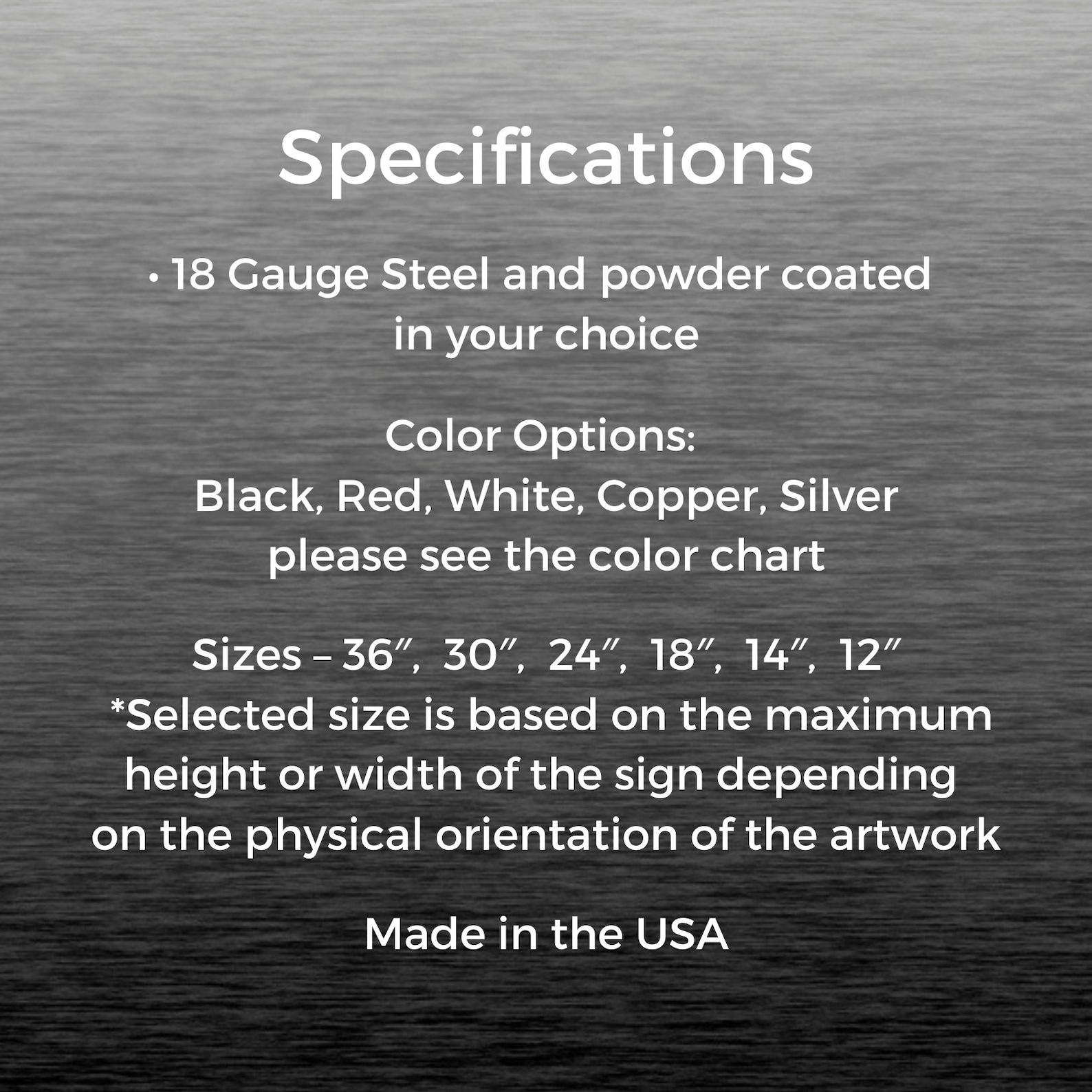 Specifications

• 18 Gauge Steel and powder coated in your choice

Color Options:
Black, Red, White, Copper, Silver
please see the color chart

Sizes – 36", 30", 24", 18", 14", 12"
*Selected size is based on the maximum height or width of the sign depending on the physical orientation of the artwork

Made in the USA